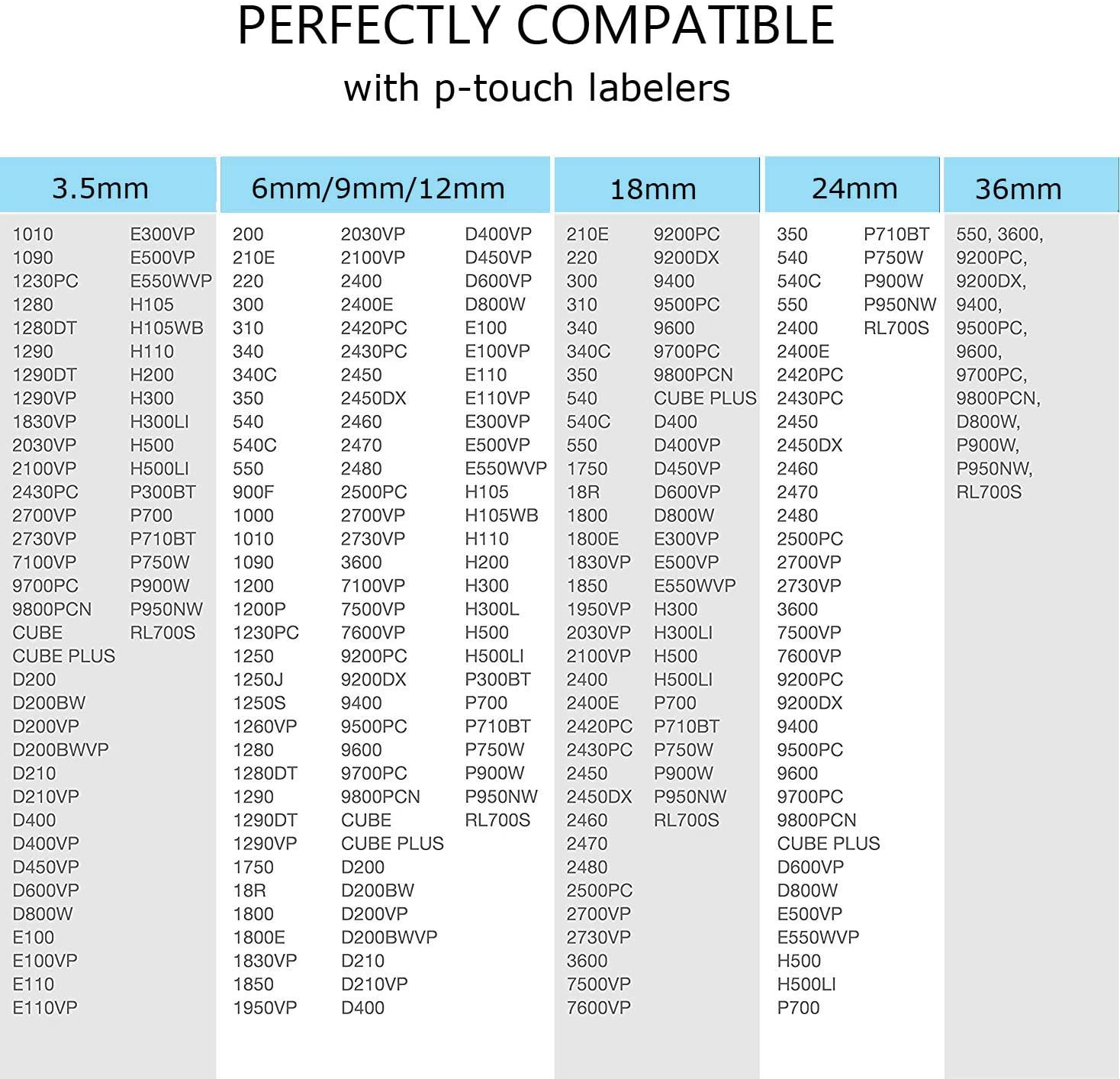 PERFECTLY COMPATIBLE
with p-touch labelers

3.5mm

1010
1090
1230PC
1280
1280DT
1290
1290DT
1290VP
1830VP
2030VP
2100VP
2430PC
2700VP
2730VP
7100VP
9700PC
9800PCN
CUBE
CUBE PLUS
D200
D200BW
D200VP
D200BWVP
D210
D210VP
D400
D400VP
D450VP
D600VP
D800W
E100
E100VP
E110
E110VP

E300VP
E500VP
E550WVP
H105
H105WB
H110
H200
H300
H300LI
H500
H500LI
P300BT
P700
P710BT
P750W
P900W
P950NW
RL700S

6mm/9mm/12mm

200
210E
220
300
310
340
340C
350
540
540C
550
900F
1000
1010
1090
1200
1200P
1230PC
1250
1250J
1250S
1260VP
1280
1280DT
1290
1290DT
1290VP
1750
18R
1800
1800E
1830VP
1850
1950VP

2030VP
2100VP
2400
2400E
2420PC
2430PC
2450
2450DX
2460
2470
2480
2500PC
2700VP
2730VP
3600
7100VP
7500VP
7600VP
9200PC
9200DX
9400
9500PC
9600
9700PC
9800PCN
CUBE
CUBE PLUS
D200
D200BW
D200VP
D200BWVP
D210
D210VP
D400

D400VP
D450VP
D600VP
D800W
E100
E100VP
E110
E110VP
E300VP
E500VP
E550WVP
H105
H105WB
H110
H200
H300
H300L
H500
H500LI
P300BT
P700
P710BT
P750W
P900W
P950NW
RL700S

18mm

210E
220
300
310
340
340C
350
540
540C
550
1750
18R
1800
1800E
1830VP
1850
1950VP
2030VP
2100VP
2400
2400E
2420PC
2430PC
2450
2450DX
2460
2470
2480
2500PC
2700VP
2730VP
3600
7500VP
7600VP

9200PC
9200DX
9400
9500PC
9600
9700PC
9800PCN
CUBE PLUS
D400
D400VP
D450VP
D600VP
D800W
E300VP
E500VP
E550WVP
H300
H300LI
H500
H500LI
P700
P710BT
P750W
P900W
P950NW
RL700S

24mm

350
540
540C
550
2400
2400E
2420PC
2430PC
2450
2450DX
2460
2470
2480
2500PC
2700VP
2730VP
3600
7500VP
7600VP
9200PC
9200DX
9400
9500PC
9600
9700PC
9800PCN
CUBE PLUS
D600VP
D800W
E500VP
E550WVP
H500
H500LI
P700

P710BT
P750W
P900W
P950NW
RL700S

36mm

550, 3600, 9200PC, 9200DX, 9400, 9500PC, 9600, 9700PC, 9800PCN, D800W, P900W, P950NW, RL700S